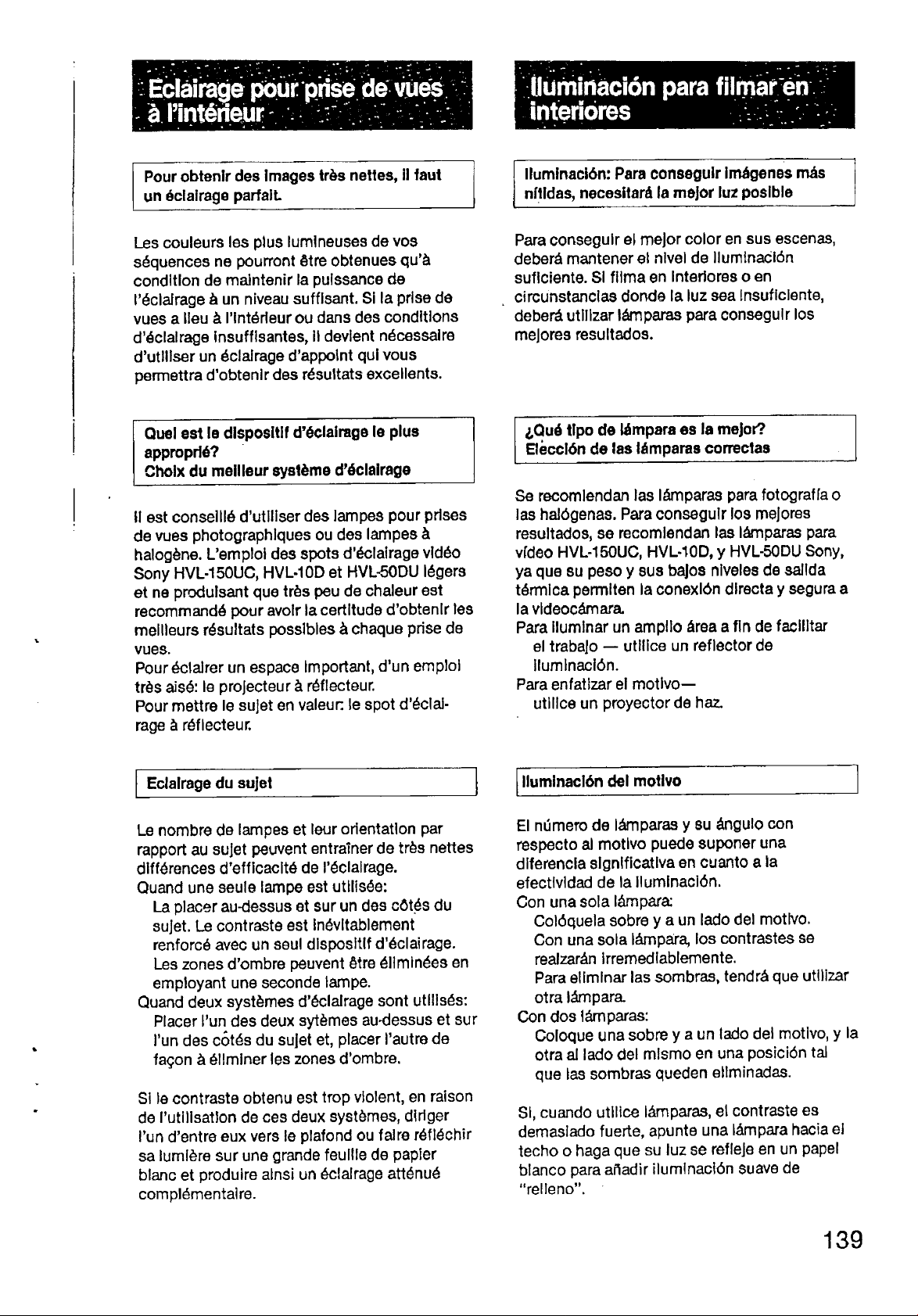 Eclairage pour prise de vues à l'intérieur

Pour obtenir des images très nettes, il faut un éclairage parfait.

Les couleurs les plus lumineuses de vos séquences ne pourront être obtenues qu'à condition de maintenir la puissance de l'éclairage à un niveau suffisant. Si la prise de vues a lieu à l'intérieur ou dans des conditions d'éclairage insuffisantes, il devient nécessaire d'utiliser un éclairage d'appoint qui vous permettra d'obtenir des résultats excellents.

Quel est le dispositif d'éclairage le plus approprié?
Choix du meilleur système d'éclairage

Il est conseillé d'utiliser des lampes pour prises de vues photographiques ou des lampes à halogène. L'emploi des spots d'éclairage vidéo Sony HVL-150UC, HVL-10D et HVL-50DU légers et ne produisant que très peu de chaleur est recommandé pour avoir la certitude d'obtenir les meilleurs résultats possibles à chaque prise de vues.
Pour éclairer un espace important, d'un emploi très aisé: le projecteur à réflecteur.
Pour mettre le sujet en valeur: le spot d'éclairage à réflecteur.

Eclairage du sujet

Le nombre de lampes et leur orientation par rapport au sujet peuvent entraîner de très nettes différences d'efficacité de l'éclairage.
Quand une seule lampe est utilisée:
La placer au-dessus et sur un des côtés du sujet. Le contraste est inévitablement renforcé avec un seul dispositif d'éclairage. Les zones d'ombre peuvent être éliminées en employant une seconde lampe.
Quand deux systèmes d'éclairage sont utilisés:
Placer l'un des deux sytèmes au-dessus et sur l'un des côtés du sujet et, placer l'autre de façon à éliminer les zones d'ombre.

Si le contraste obtenu est trop violent, en raison de l'utilisation de ces deux systèmes, diriger l'un d'entre eux vers le plafond ou faire réfléchir sa lumière sur une grande feuille de papier blanc et produire ainsi un éclairage atténué complémentaire.

Iluminación para filmar en interiores

Iluminación: Para conseguir imágenes más nítidas, necesitará la mejor luz posible

Para conseguir el mejor color en sus escenas, deberá mantener el nivel de iluminación suficiente. Si filma en interiores o en circunstancias donde la luz sea insuficiente, deberá utilizar lámparas para conseguir los mejores resultados.

¿Qué tipo de lámpara es la mejor?
Elección de las lámparas correctas

Se recomiendan las lámparas para fotografía o las halógenas. Para conseguir los mejores resultados, se recomiendan las lámparas para vídeo HVL-150UC, HVL-10D, y HVL-50DU Sony, ya que su peso y sus bajos niveles de salida térmica permiten la conexión directa y segura a la videocámara.
Para iluminar un amplio área a fin de facilitar el trabajo — utilice un reflector de iluminación.
Para enfatizar el motivo— utilice un proyector de haz.

Iluminación del motivo

El número de lámparas y su ángulo con respecto al motivo puede suponer una diferencia significativa en cuanto a la efectividad de la iluminación.
Con una sola lámpara:
Colóquela sobre y a un lado del motivo. Con una sola lámpara, los contrastes se realzarán irremediablemente. Para eliminar las sombras, tendrá que utilizar otra lámpara.
Con dos lámparas:
Coloque una sobre y a un lado del motivo, y la otra al lado del mismo en una posición tal que las sombras queden eliminadas.

Si, cuando utilice lámparas, el contraste es demasiado fuerte, apunte una lámpara hacia el techo o haga que su luz se refleje en un papel blanco para añadir iluminación suave de "relleno".

139